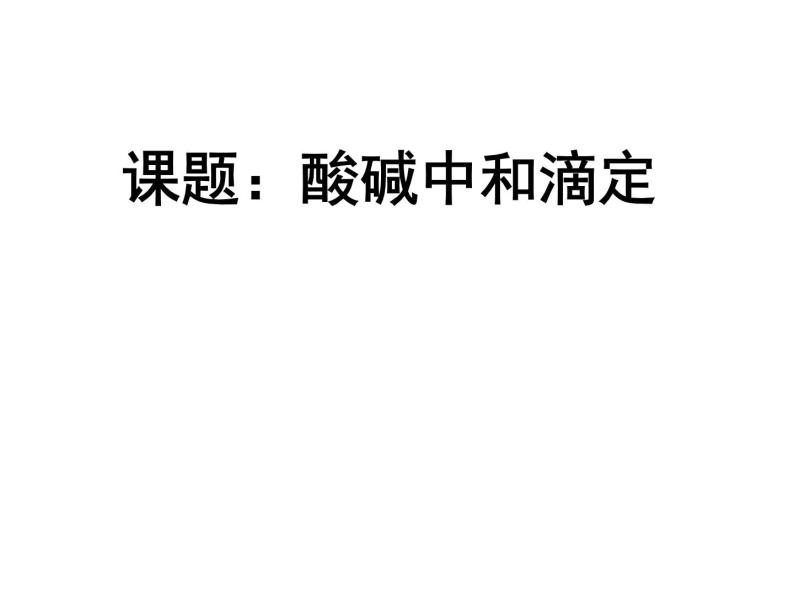 课题：酸碱中和滴定